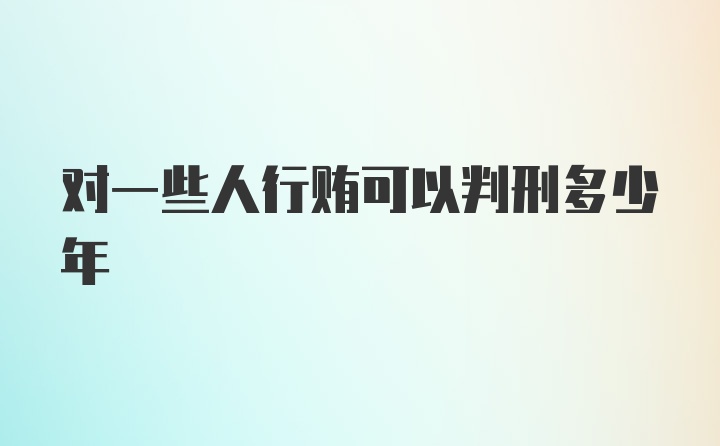 对一些人行贿可以判刑多少年